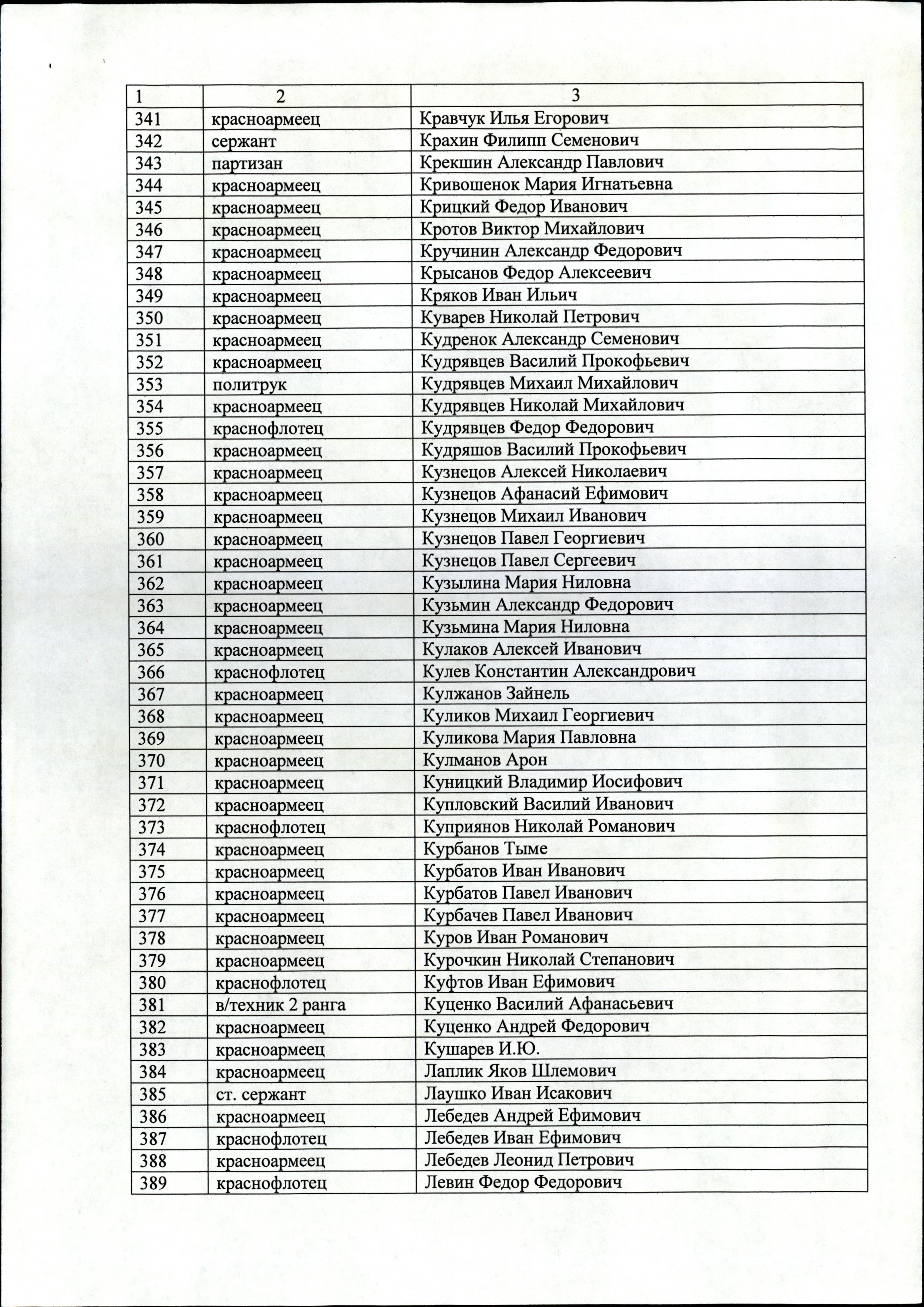 | 1 | 2 | 3 |
|---|---|---|
| 341 | красноармеец | Кравчук Илья Егорович |
| 342 | сержант | Крахин Филипп Семенович |
| 343 | партизан | Крекшин Александр Павлович |
| 344 | красноармеец | Кривошенок Мария Игнатьевна |
| 345 | красноармеец | Крицкий Федор Иванович |
| 346 | красноармеец | Кротов Виктор Михайлович |
| 347 | красноармеец | Кручинин Александр Федорович |
| 348 | красноармеец | Крысанов Федор Алексеевич |
| 349 | красноармеец | Кряков Иван Ильич |
| 350 | красноармеец | Куварев Николай Петрович |
| 351 | красноармеец | Кудренок Александр Семенович |
| 352 | красноармеец | Кудрявцев Василий Прокофьевич |
| 353 | политрук | Кудрявцев Михаил Михайлович |
| 354 | красноармеец | Кудрявцев Николай Михайлович |
| 355 | краснофлотец | Кудрявцев Федор Федорович |
| 356 | красноармеец | Кудряшов Василий Прокофьевич |
| 357 | красноармеец | Кузнецов Алексей Николаевич |
| 358 | красноармеец | Кузнецов Афанасий Ефимович |
| 359 | красноармеец | Кузнецов Михаил Иванович |
| 360 | красноармеец | Кузнецов Павел Георгиевич |
| 361 | красноармеец | Кузнецов Павел Сергеевич |
| 362 | красноармеец | Кузылина Мария Ниловна |
| 363 | красноармеец | Кузьмин Александр Федорович |
| 364 | красноармеец | Кузьмина Мария Ниловна |
| 365 | красноармеец | Кулаков Алексей Иванович |
| 366 | краснофлотец | Кулев Константин Александрович |
| 367 | красноармеец | Кулжанов Зайнель |
| 368 | красноармеец | Куликов Михаил Георгиевич |
| 369 | красноармеец | Куликова Мария Павловна |
| 370 | красноармеец | Кулманов Арон |
| 371 | красноармеец | Куницкий Владимир Иосифович |
| 372 | красноармеец | Купловский Василий Иванович |
| 373 | краснофлотец | Куприянов Николай Романович |
| 374 | красноармеец | Курбанов Тыме |
| 375 | красноармеец | Курбатов Иван Иванович |
| 376 | красноармеец | Курбатов Павел Иванович |
| 377 | красноармеец | Курбачев Павел Иванович |
| 378 | красноармеец | Куров Иван Романович |
| 379 | красноармеец | Курочкин Николай Степанович |
| 380 | краснофлотец | Куфтов Иван Ефимович |
| 381 | в/техник 2 ранга | Куценко Василий Афанасьевич |
| 382 | красноармеец | Куценко Андрей Федорович |
| 383 | красноармеец | Кушарев И.Ю. |
| 384 | красноармеец | Лаплик Яков Шлемович |
| 385 | ст. сержант | Лаушко Иван Исакович |
| 386 | красноармеец | Лебедев Андрей Ефимович |
| 387 | краснофлотец | Лебедев Иван Ефимович |
| 388 | красноармеец | Лебедев Леонид Петрович |
| 389 | краснофлотец | Левин Федор Федорович |